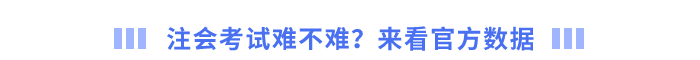 注会考试难不难？来看官方数据